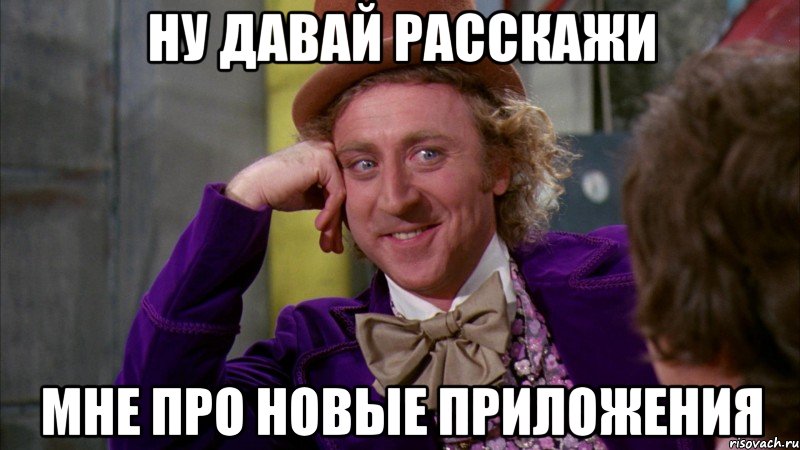 НУ ДАВАЙ РАССКАЖИ

МНЕ ПРО НОВЫЕ ПРИЛОЖЕНИЯ

risovach.ru